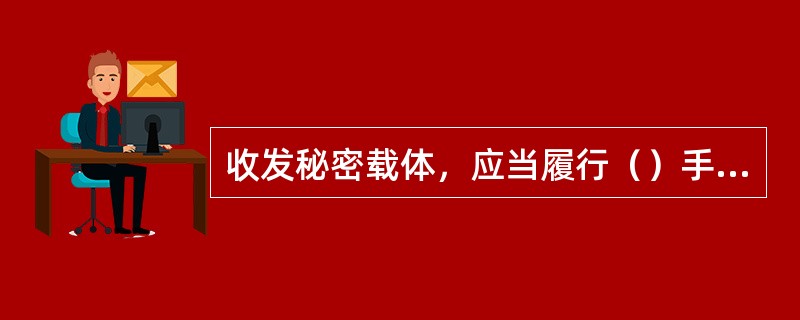 收发秘密载体，应当履行（）手...